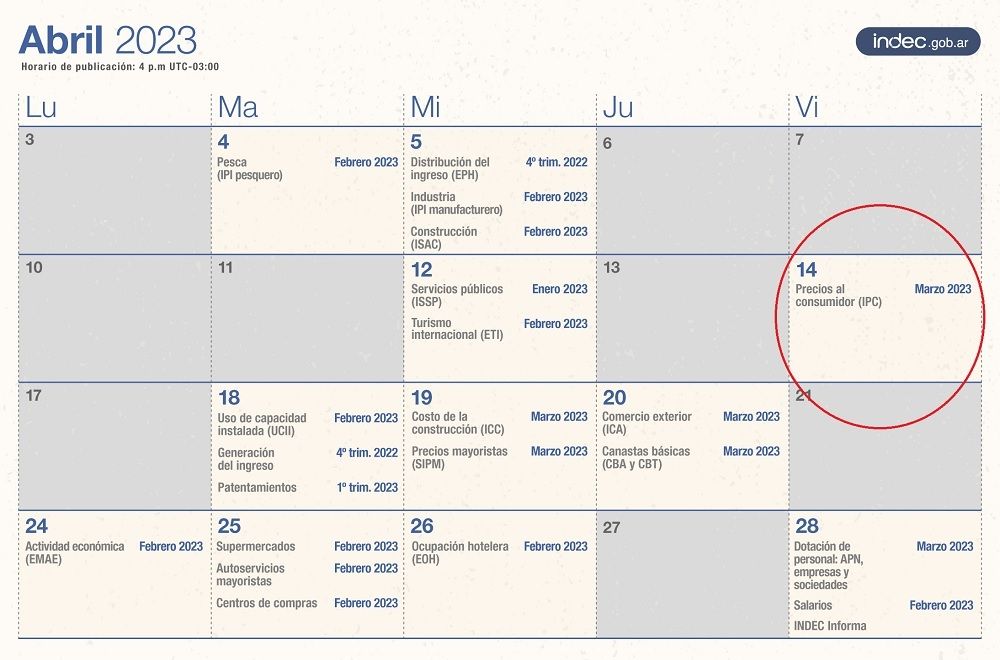 Abril 2023
Horario de publicación: 4 p.m UTC-03:00

indec.gob.ar

| Lu | Ma | Mi | Ju | Vi |
|---|---|---|---|---|
| 3 | 4 Pesca (IPI pesquero) Febrero 2023 | 5 Distribución del ingreso (EPH) 4º trim. 2022 Industria (IPI manufacturero) Febrero 2023 Construcción (ISAC) Febrero 2023 | 6 | 7 |
| 10 | 11 | 12 Servicios públicos (ISSP) Enero 2023 Turismo internacional (ETI) Febrero 2023 | 13 | 14 Precios al consumidor (IPC) Marzo 2023 |
| 17 | 18 Uso de capacidad instalada (UCII) Febrero 2023 Generación del ingreso 4º trim. 2022 Patentamientos 1º trim. 2023 | 19 Costo de la construcción (ICC) Marzo 2023 Precios mayoristas (SIPM) Marzo 2023 | 20 Comercio exterior (ICA) Marzo 2023 Canastas básicas (CBA y CBT) Marzo 2023 | 21 |
| 24 Actividad económica (EMAE) Febrero 2023 | 25 Supermercados Febrero 2023 Autoservicios mayoristas Febrero 2023 Centros de compras Febrero 2023 | 26 Ocupación hotelera (EOH) Febrero 2023 | 27 | 28 Dotación de personal: APN, empresas y sociedades Marzo 2023 Salarios Febrero 2023 INDEC Informa |